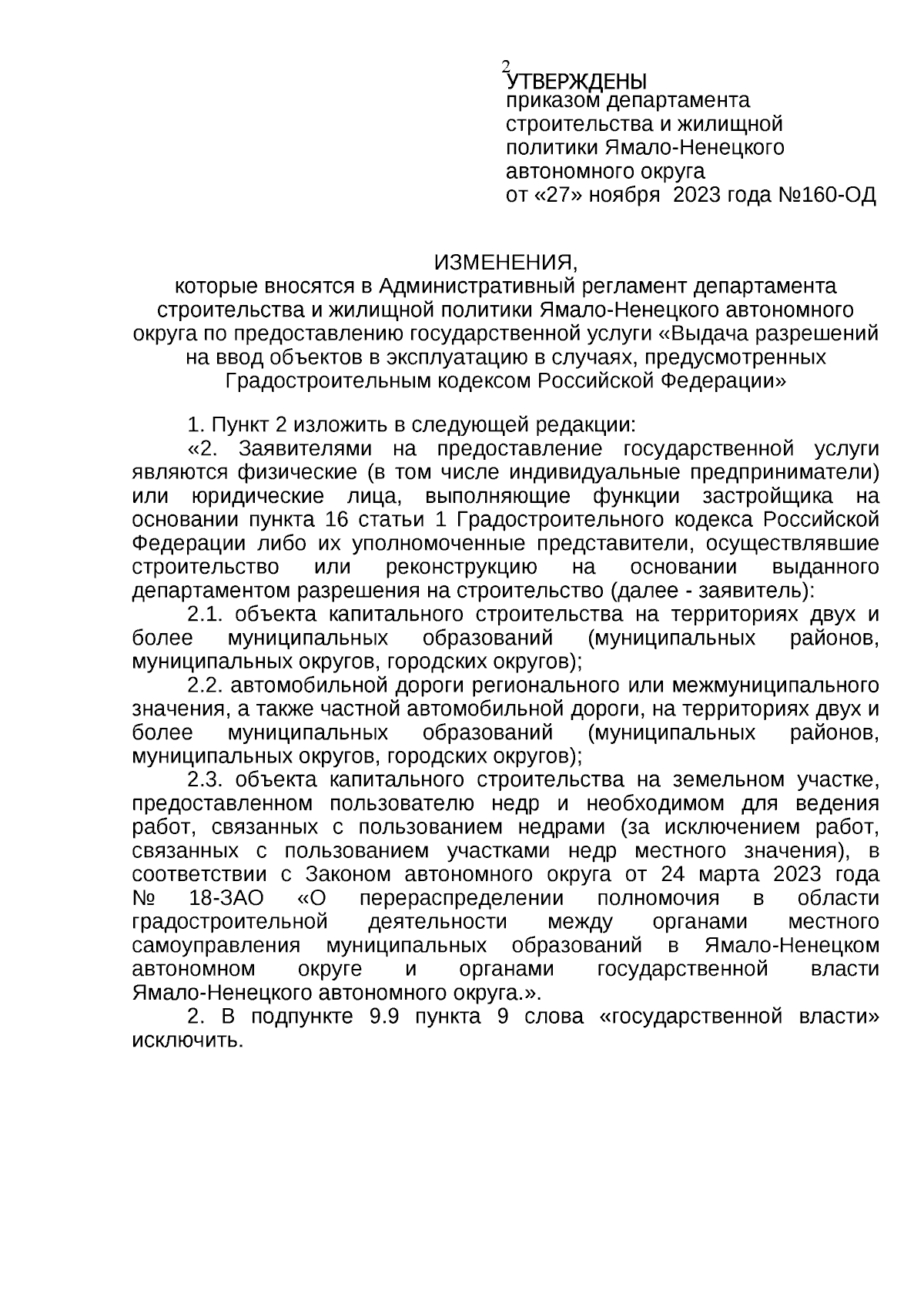 2

УТВЕРЖДЕНЫ
приказом департамента строительства и жилищной политики Ямало-Ненецкого автономного округа
от «27» ноября 2023 года №160-ОД

ИЗМЕНЕНИЯ,
которые вносятся в Административный регламент департамента строительства и жилищной политики Ямало-Ненецкого автономного округа по предоставлению государственной услуги «Выдача разрешений на ввод объектов в эксплуатацию в случаях, предусмотренных Градостроительным кодексом Российской Федерации»

1. Пункт 2 изложить в следующей редакции:

«2. Заявителями на предоставление государственной услуги являются физические (в том числе индивидуальные предприниматели) или юридические лица, выполняющие функции застройщика на основании пункта 16 статьи 1 Градостроительного кодекса Российской Федерации либо их уполномоченные представители, осуществлявшие строительство или реконструкцию на основании выданного департаментом разрешения на строительство (далее - заявитель):

2.1. объекта капитального строительства на территориях двух и более муниципальных образований (муниципальных районов, муниципальных округов, городских округов);

2.2. автомобильной дороги регионального или межмуниципального значения, а также частной автомобильной дороги, на территориях двух и более муниципальных образований (муниципальных районов, муниципальных округов, городских округов);

2.3. объекта капитального строительства на земельном участке, предоставленном пользователю недр и необходимом для ведения работ, связанных с пользованием недрами (за исключением работ, связанных с пользованием участками недр местного значения), в соответствии с Законом автономного округа от 24 марта 2023 года № 18-ЗАО «О перераспределении полномочия в области градостроительной деятельности между органами местного самоуправления муниципальных образований в Ямало-Ненецком автономном округе и органами государственной власти Ямало-Ненецкого автономного округа.».

2. В подпункте 9.9 пункта 9 слова «государственной власти» исключить.